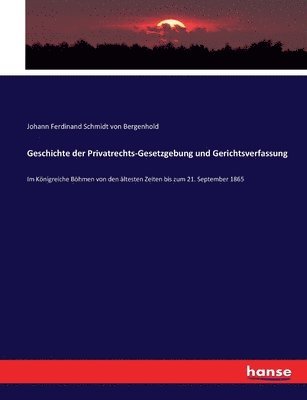 Johann Ferdinand Schmidt von Bergenhold

Geschichte der Privatrechts-Gesetzgebung und Gerichtsverfassung

Im Königreiche Böhmen von den ältesten Zeiten bis zum 21. September 1865

hanse